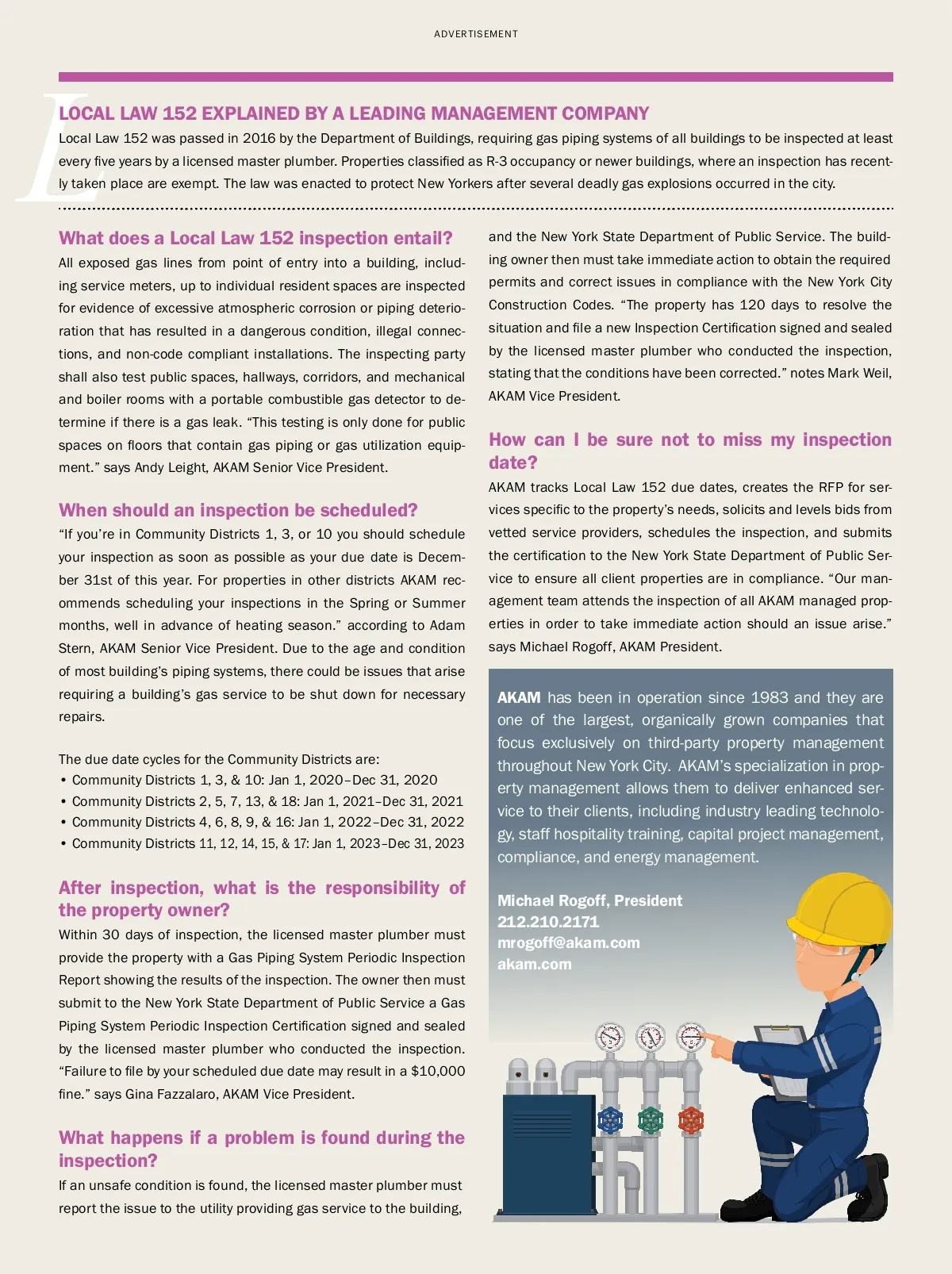 ADVERTISEMENT

L

LOCAL LAW 152 EXPLAINED BY A LEADING MANAGEMENT COMPANY

Local Law 152 was passed in 2016 by the Department of Buildings, requiring gas piping systems of all buildings to be inspected at least every five years by a licensed master plumber. Properties classified as R-3 occupancy or newer buildings, where an inspection has recently taken place are exempt. The law was enacted to protect New Yorkers after several deadly gas explosions occurred in the city.

What does a Local Law 152 inspection entail?

All exposed gas lines from point of entry into a building, including service meters, up to individual resident spaces are inspected for evidence of excessive atmospheric corrosion or piping deterioration that has resulted in a dangerous condition, illegal connections, and non-code compliant installations. The inspecting party shall also test public spaces, hallways, corridors, and mechanical and boiler rooms with a portable combustible gas detector to determine if there is a gas leak. “This testing is only done for public spaces on floors that contain gas piping or gas utilization equipment.” says Andy Leight, AKAM Senior Vice President.

When should an inspection be scheduled?

“If you’re in Community Districts 1, 3, or 10 you should schedule your inspection as soon as possible as your due date is December 31st of this year. For properties in other districts AKAM recommends scheduling your inspections in the Spring or Summer months, well in advance of heating season.” according to Adam Stern, AKAM Senior Vice President. Due to the age and condition of most building’s piping systems, there could be issues that arise requiring a building’s gas service to be shut down for necessary repairs.

The due date cycles for the Community Districts are:
• Community Districts 1, 3, & 10: Jan 1, 2020–Dec 31, 2020
• Community Districts 2, 5, 7, 13, & 18: Jan 1, 2021–Dec 31, 2021
• Community Districts 4, 6, 8, 9, & 16: Jan 1, 2022–Dec 31, 2022
• Community Districts 11, 12, 14, 15, & 17: Jan 1, 2023–Dec 31, 2023

After inspection, what is the responsibility of the property owner?

Within 30 days of inspection, the licensed master plumber must provide the property with a Gas Piping System Periodic Inspection Report showing the results of the inspection. The owner then must submit to the New York State Department of Public Service a Gas Piping System Periodic Inspection Certification signed and sealed by the licensed master plumber who conducted the inspection. “Failure to file by your scheduled due date may result in a $10,000 fine.” says Gina Fazzalaro, AKAM Vice President.

What happens if a problem is found during the inspection?

If an unsafe condition is found, the licensed master plumber must report the issue to the utility providing gas service to the building, and the New York State Department of Public Service. The building owner then must take immediate action to obtain the required permits and correct issues in compliance with the New York City Construction Codes. “The property has 120 days to resolve the situation and file a new Inspection Certification signed and sealed by the licensed master plumber who conducted the inspection, stating that the conditions have been corrected.” notes Mark Weil, AKAM Vice President.

How can I be sure not to miss my inspection date?

AKAM tracks Local Law 152 due dates, creates the RFP for services specific to the property’s needs, solicits and levels bids from vetted service providers, schedules the inspection, and submits the certification to the New York State Department of Public Service to ensure all client properties are in compliance. “Our management team attends the inspection of all AKAM managed properties in order to take immediate action should an issue arise.” says Michael Rogoff, AKAM President.

AKAM has been in operation since 1983 and they are one of the largest, organically grown companies that focus exclusively on third-party property management throughout New York City. AKAM’s specialization in property management allows them to deliver enhanced service to their clients, including industry leading technology, staff hospitality training, capital project management, compliance, and energy management.

Michael Rogoff, President
212.210.2171
mrogoff@akam.com
akam.com